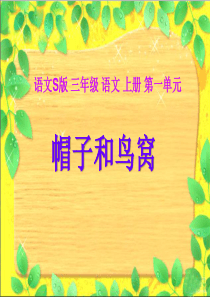 语文S版 三年级 语文 上册 第一单元

帽子和鸟窝